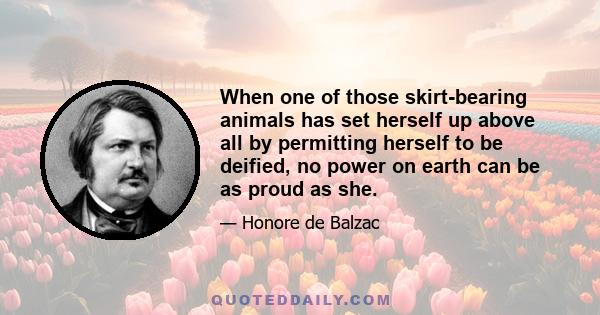 When one of those skirt-bearing animals has set herself up above all by permitting herself to be deified, no power on earth can be as proud as she.

— Honore de Balzac

QUOTEDDAILY.COM